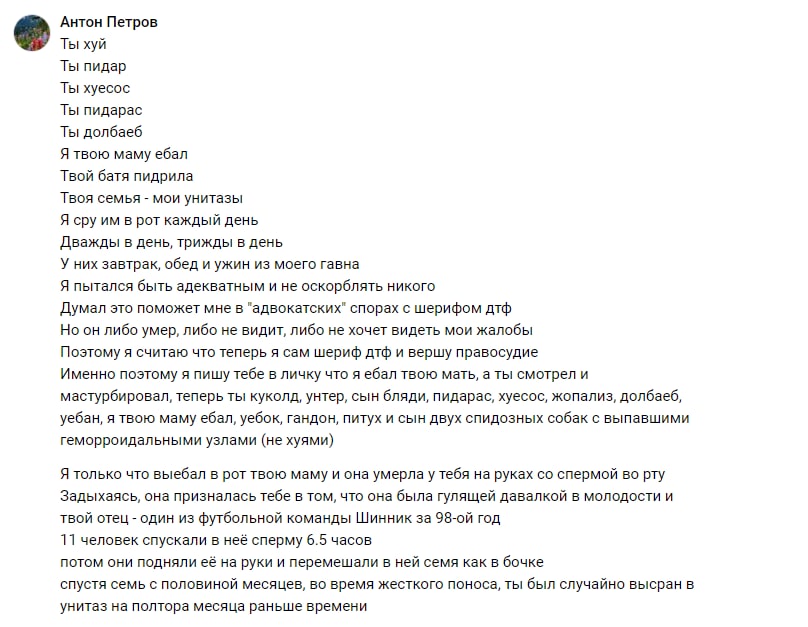 Антон Петров
Ты хуй
Ты пидар
Ты хуесос
Ты пидарас
Ты долбаеб
Я твою маму ебал
Твой батя пидрила
Твоя семья - мои унитазы
Я сру им в рот каждый день
Дважды в день, трижды в день
У них завтрак, обед и ужин из моего гавна
Я пытался быть адекватным и не оскорблять никого
Думал это поможет мне в "адвокатских" спорах с шерифом дтф
Но он либо умер, либо не видит, либо не хочет видеть мои жалобы
Поэтому я считаю что теперь я сам шериф дтф и вершу правосудие
Именно поэтому я пишу тебе в личку что я ебал твою мать, а ты смотрел и мастурбировал, теперь ты куколд, унтер, сын бляди, пидарас, хуесос, жопализ, долбаеб, уебан, я твою маму ебал, уебок, гандон, питух и сын двух спидозных собак с выпавшими геморроидальными узлами (не хуями)

Я только что выебал в рот твою маму и она умерла у тебя на руках со спермой во рту
Задыхаясь, она призналась тебе в том, что она была гулящей давалкой в молодости и твой отец - один из футбольной команды Шинник за 98-ой год
11 человек спускали в неё сперму 6.5 часов
потом они подняли её на руки и перемешали в ней семя как в бочке
спустя семь с половиной месяцев, во время жесткого поноса, ты был случайно высран в унитаз на полтора месяца раньше времени